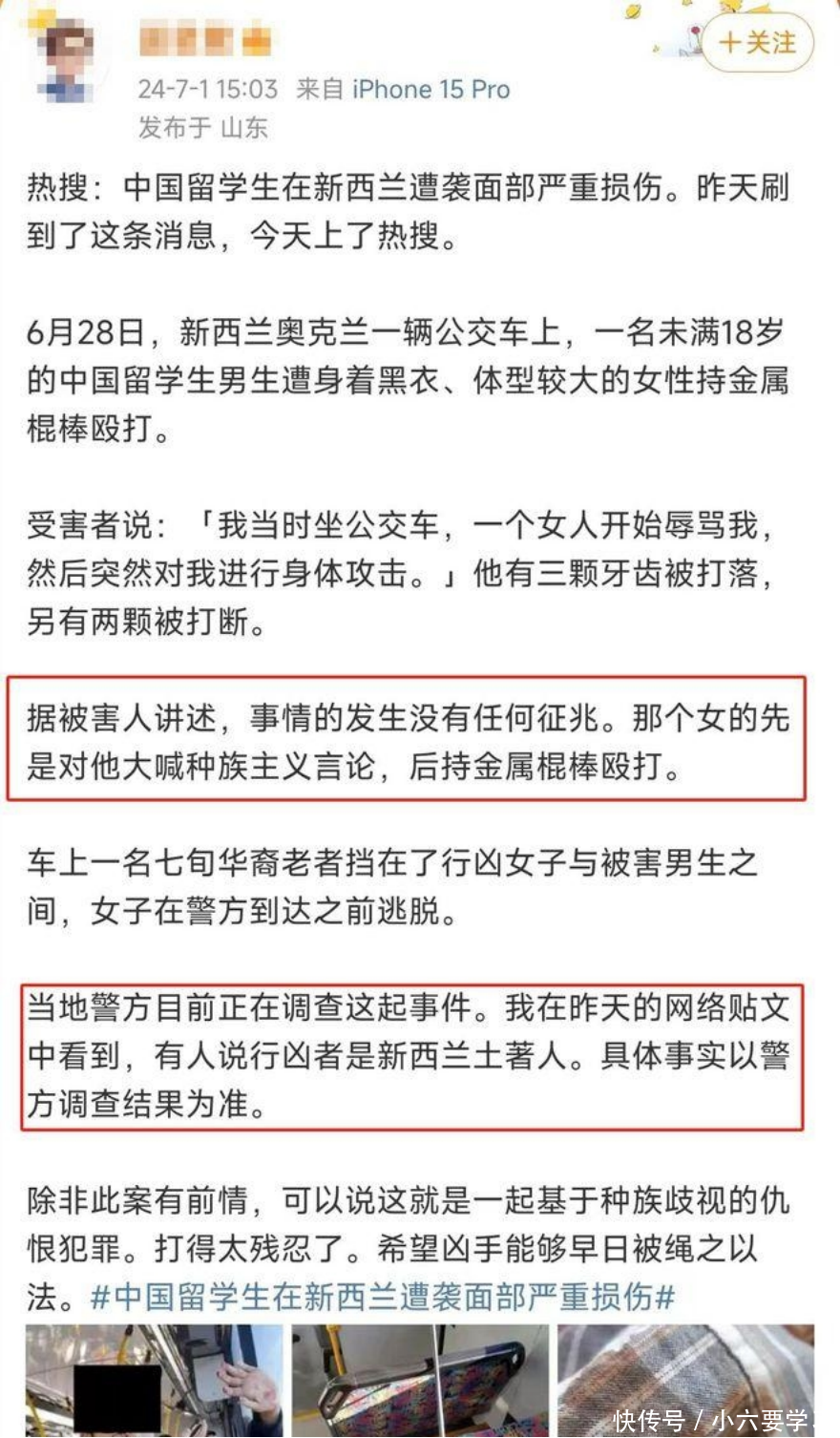 +关注

24-7-1 15:03 来自 iPhone 15 Pro
发布于 山东

热搜：中国留学生在新西兰遭袭面部严重损伤。昨天刷到了这条消息，今天上了热搜。

6月28日，新西兰奥克兰一辆公交车上，一名未满18岁的中国留学生男生遭身着黑衣、体型较大的女性持金属棍棒殴打。

受害者说：「我当时坐公交车，一个女人开始辱骂我，然后突然对我进行身体攻击。」他有三颗牙齿被打落，另有两颗被打断。

据被害人讲述，事情的发生没有任何征兆。那个女的先是对他大喊种族主义言论，后持金属棍棒殴打。

车上一名七旬华裔老者挡在了行凶女子与被害男生之间，女子在警方到达之前逃脱。

当地警方目前正在调查这起事件。我在昨天的网络贴文中看到，有人说行凶者是新西兰土著人。具体事实以警方调查结果为准。

除非此案有前情，可以说这就是一起基于种族歧视的仇恨犯罪。打得太残忍了。希望凶手能够早日被绳之以法。#中国留学生在新西兰遭袭面部严重损伤#

快传号 / 小六要学